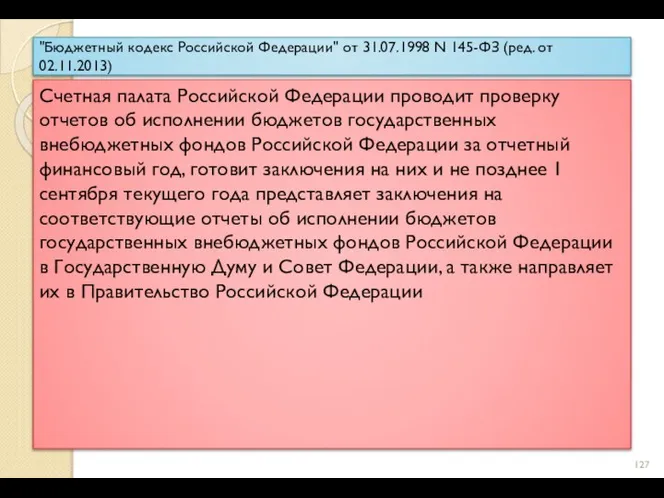 "Бюджетный кодекс Российской Федерации" от 31.07.1998 N 145-ФЗ (ред. от 02.11.2013)

Счетная палата Российской Федерации проводит проверку отчетов об исполнении бюджетов государственных внебюджетных фондов Российской Федерации за отчетный финансовый год, готовит заключения на них и не позднее 1 сентября текущего года представляет заключения на соответствующие отчеты об исполнении бюджетов государственных внебюджетных фондов Российской Федерации в Государственную Думу и Совет Федерации, а также направляет их в Правительство Российской Федерации

127